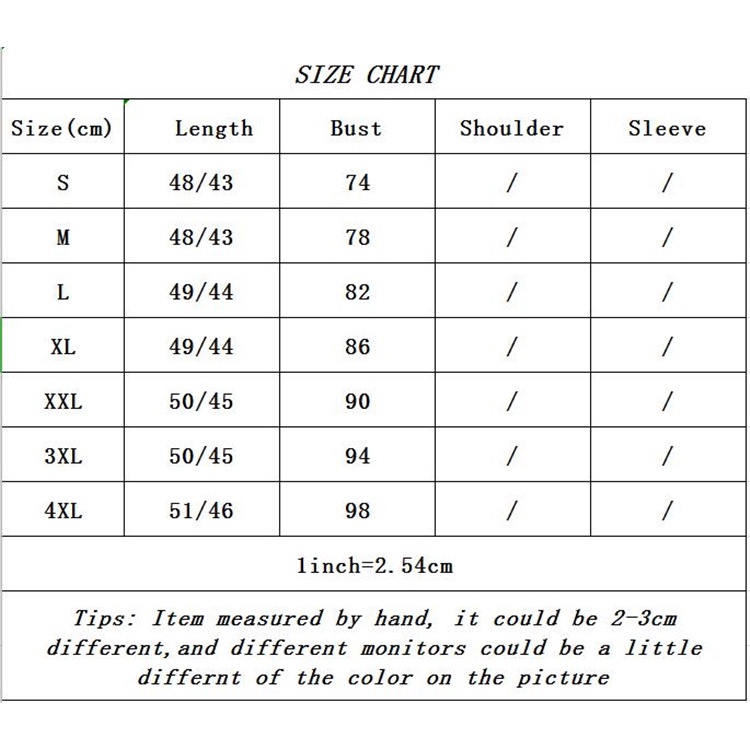 SIZE CHART

| Size(cm) | Length | Bust | Shoulder | Sleeve |
|---|---|---|---|---|
| S | 48/43 | 74 | / | / |
| M | 48/43 | 78 | / | / |
| L | 49/44 | 82 | / | / |
| XL | 49/44 | 86 | / | / |
| XXL | 50/45 | 90 | / | / |
| 3XL | 50/45 | 94 | / | / |
| 4XL | 51/46 | 98 | / | / |

1inch=2.54cm

Tips: Item measured by hand, it could be 2-3cm different,and different monitors could be a little differnt of the color on the picture